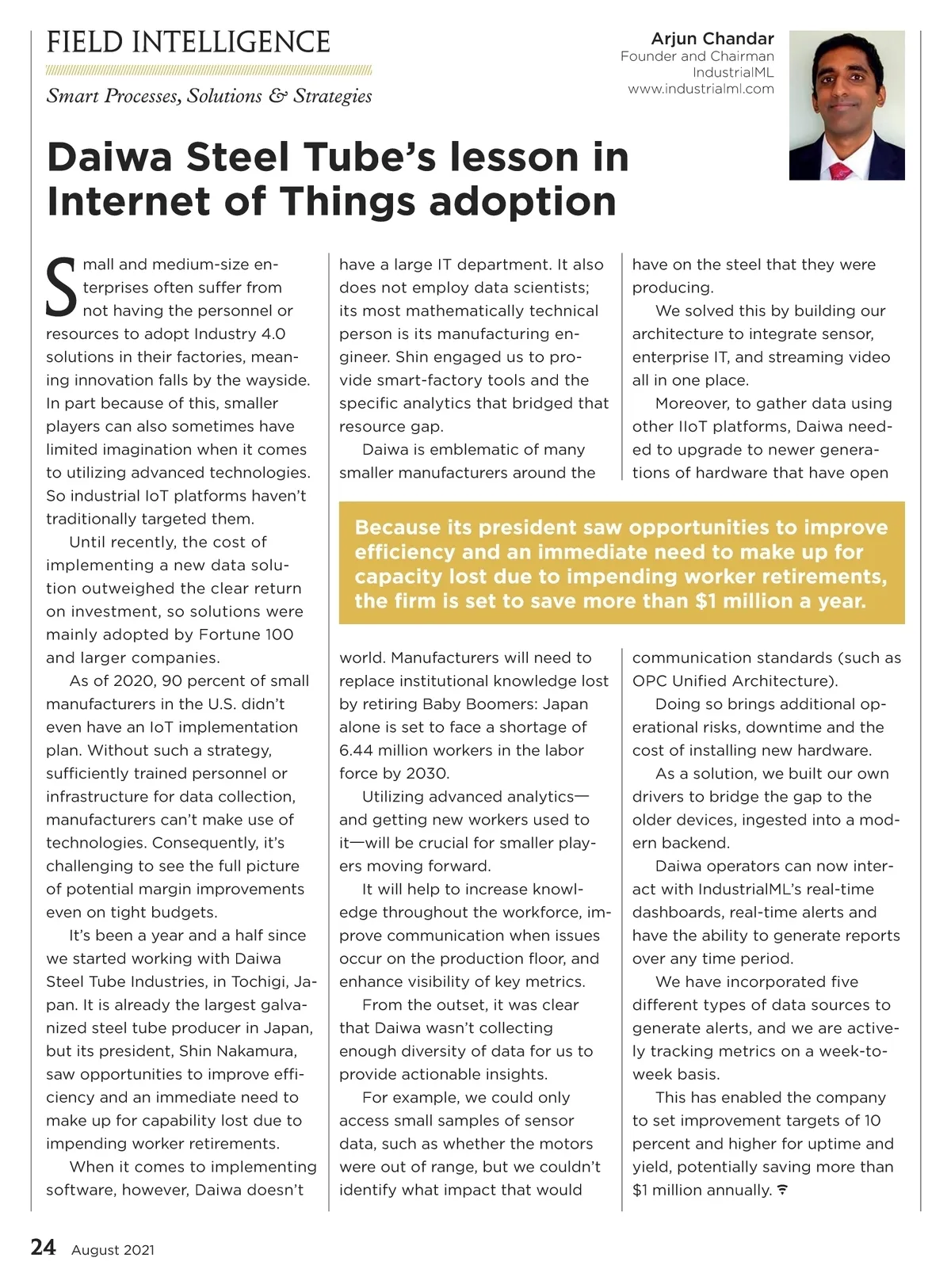 FIELD INTELLIGENCE

Smart Processes, Solutions & Strategies

Arjun Chandar
Founder and Chairman
IndustrialML
www.industrialml.com

Daiwa Steel Tube's lesson in Internet of Things adoption

Small and medium-size enterprises often suffer from not having the personnel or resources to adopt Industry 4.0 solutions in their factories, meaning innovation falls by the wayside. In part because of this, smaller players can also sometimes have limited imagination when it comes to utilizing advanced technologies. So industrial IoT platforms haven't traditionally targeted them.

Until recently, the cost of implementing a new data solution outweighed the clear return on investment, so solutions were mainly adopted by Fortune 100 and larger companies.

As of 2020, 90 percent of small manufacturers in the U.S. didn't even have an IoT implementation plan. Without such a strategy, sufficiently trained personnel or infrastructure for data collection, manufacturers can't make use of technologies. Consequently, it's challenging to see the full picture of potential margin improvements even on tight budgets.

It's been a year and a half since we started working with Daiwa Steel Tube Industries, in Tochigi, Japan. It is already the largest galvanized steel tube producer in Japan, but its president, Shin Nakamura, saw opportunities to improve efficiency and an immediate need to make up for capability lost due to impending worker retirements.

When it comes to implementing software, however, Daiwa doesn't have a large IT department. It also does not employ data scientists; its most mathematically technical person is its manufacturing engineer. Shin engaged us to provide smart-factory tools and the specific analytics that bridged that resource gap.

Daiwa is emblematic of many smaller manufacturers around the world. Manufacturers will need to replace institutional knowledge lost by retiring Baby Boomers: Japan alone is set to face a shortage of 6.44 million workers in the labor force by 2030.

Utilizing advanced analytics—and getting new workers used to it—will be crucial for smaller players moving forward.

It will help to increase knowledge throughout the workforce, improve communication when issues occur on the production floor, and enhance visibility of key metrics.

From the outset, it was clear that Daiwa wasn't collecting enough diversity of data for us to provide actionable insights.

For example, we could only access small samples of sensor data, such as whether the motors were out of range, but we couldn't identify what impact that would have on the steel that they were producing.

We solved this by building our architecture to integrate sensor, enterprise IT, and streaming video all in one place.

Moreover, to gather data using other IIoT platforms, Daiwa needed to upgrade to newer generations of hardware that have open communication standards (such as OPC Unified Architecture).

Doing so brings additional operational risks, downtime and the cost of installing new hardware.

As a solution, we built our own drivers to bridge the gap to the older devices, ingested into a modern backend.

Daiwa operators can now interact with IndustrialML's real-time dashboards, real-time alerts and have the ability to generate reports over any time period.

We have incorporated five different types of data sources to generate alerts, and we are actively tracking metrics on a week-to-week basis.

This has enabled the company to set improvement targets of 10 percent and higher for uptime and yield, potentially saving more than $1 million annually.

Because its president saw opportunities to improve efficiency and an immediate need to make up for capacity lost due to impending worker retirements, the firm is set to save more than $1 million a year.

24 August 2021